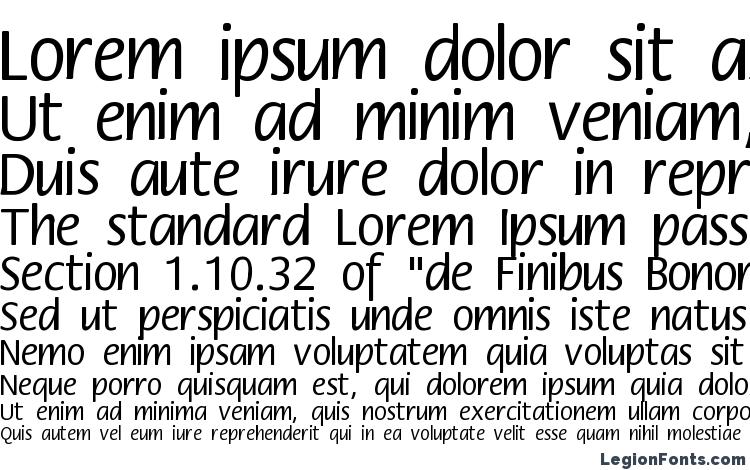 Lorem ipsum dolor sit a
Ut enim ad minim veniam,
Duis aute irure dolor in repr
The standard Lorem Ipsum pass
Section 1.10.32 of "de Finibus Bonor
Sed ut perspiciatis unde omnis iste natus
Nemo enim ipsam voluptatem quia voluptas sit
Neque porro quisquam est, qui dolorem ipsum quia dolo
Ut enim ad minima veniam, quis nostrum exercitationem ullam corpo
Quis autem vel eum iure reprehenderit qui in ea voluptate velit esse quam nihil molestiae

LegionFonts.com